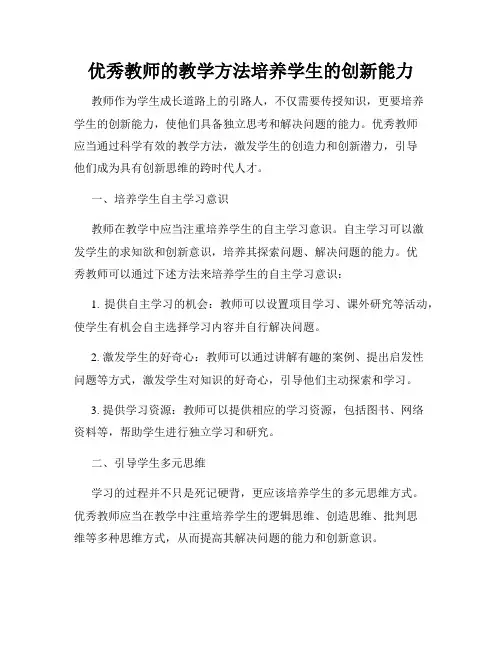 优秀教师的教学方法培养学生的创新能力

教师作为学生成长道路上的引路人，不仅需要传授知识，更要培养学生的创新能力，使他们具备独立思考和解决问题的能力。优秀教师应当通过科学有效的教学方法，激发学生的创造力和创新潜力，引导他们成为具有创新思维的跨时代人才。

一、培养学生自主学习意识

教师在教学中应当注重培养学生的自主学习意识。自主学习可以激发学生的求知欲和创新意识，培养其探索问题、解决问题的能力。优秀教师可以通过下述方法来培养学生的自主学习意识：

1. 提供自主学习的机会：教师可以设置项目学习、课外研究等活动，使学生有机会自主选择学习内容并自行解决问题。

2. 激发学生的好奇心：教师可以通过讲解有趣的案例、提出启发性问题等方式，激发学生对知识的好奇心，引导他们主动探索和学习。

3. 提供学习资源：教师可以提供相应的学习资源，包括图书、网络资料等，帮助学生进行独立学习和研究。

二、引导学生多元思维

学习的过程并不只是死记硬背，更应该培养学生的多元思维方式。优秀教师应当在教学中注重培养学生的逻辑思维、创造思维、批判思维等多种思维方式，从而提高其解决问题的能力和创新意识。